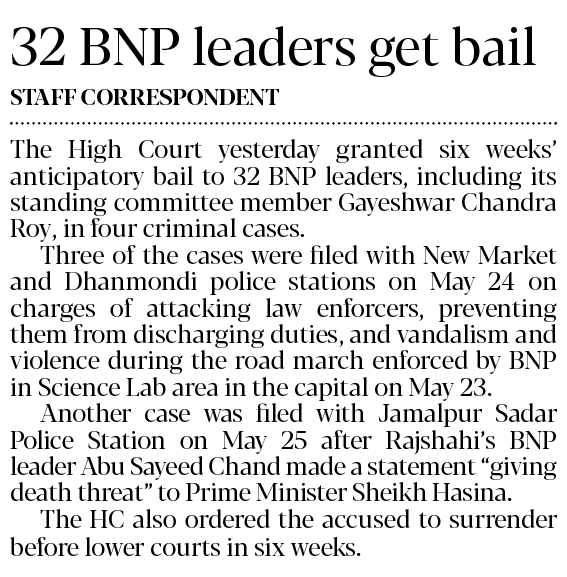 32 BNP leaders get bail

STAFF CORRESPONDENT

The High Court yesterday granted six weeks' anticipatory bail to 32 BNP leaders, including its standing committee member Gayeshwar Chandra Roy, in four criminal cases.

Three of the cases were filed with New Market and Dhanmondi police stations on May 24 on charges of attacking law enforcers, preventing them from discharging duties, and vandalism and violence during the road march enforced by BNP in Science Lab area in the capital on May 23.

Another case was filed with Jamalpur Sadar Police Station on May 25 after Rajshahi's BNP leader Abu Sayeed Chand made a statement "giving death threat" to Prime Minister Sheikh Hasina.

The HC also ordered the accused to surrender before lower courts in six weeks.